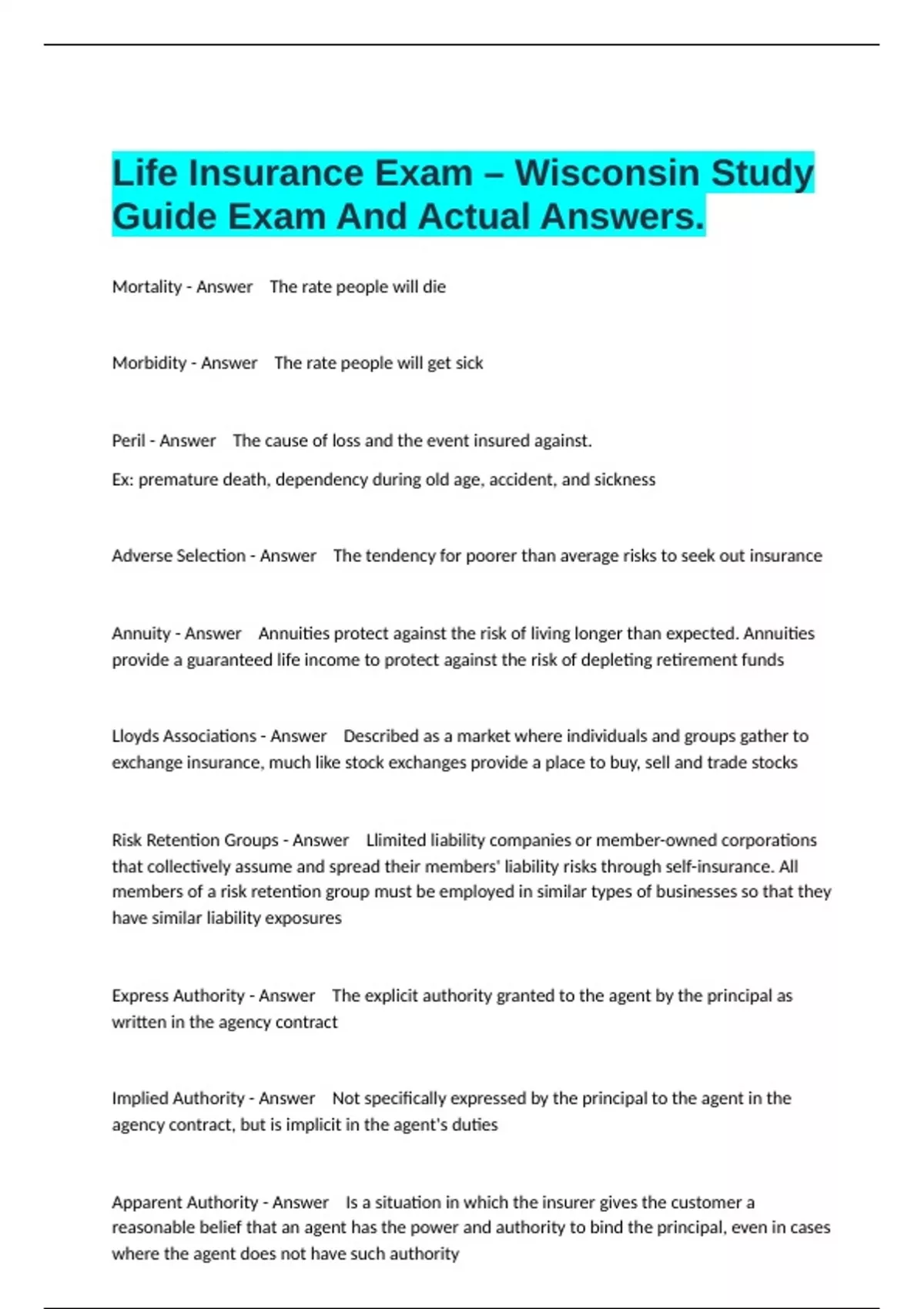 Life Insurance Exam – Wisconsin Study Guide Exam And Actual Answers.

Mortality - Answer The rate people will die

Morbidity - Answer The rate people will get sick

Peril - Answer The cause of loss and the event insured against.

Ex: premature death, dependency during old age, accident, and sickness

Adverse Selection - Answer The tendency for poorer than average risks to seek out insurance

Annuity - Answer Annuities protect against the risk of living longer than expected. Annuities provide a guaranteed life income to protect against the risk of depleting retirement funds

Lloyds Associations - Answer Described as a market where individuals and groups gather to exchange insurance, much like stock exchanges provide a place to buy, sell and trade stocks

Risk Retention Groups - Answer Llimited liability companies or member-owned corporations that collectively assume and spread their members' liability risks through self-insurance. All members of a risk retention group must be employed in similar types of businesses so that they have similar liability exposures

Express Authority - Answer The explicit authority granted to the agent by the principal as written in the agency contract

Implied Authority - Answer Not specifically expressed by the principal to the agent in the agency contract, but is implicit in the agent's duties

Apparent Authority - Answer Is a situation in which the insurer gives the customer a reasonable belief that an agent has the power and authority to bind the principal, even in cases where the agent does not have such authority